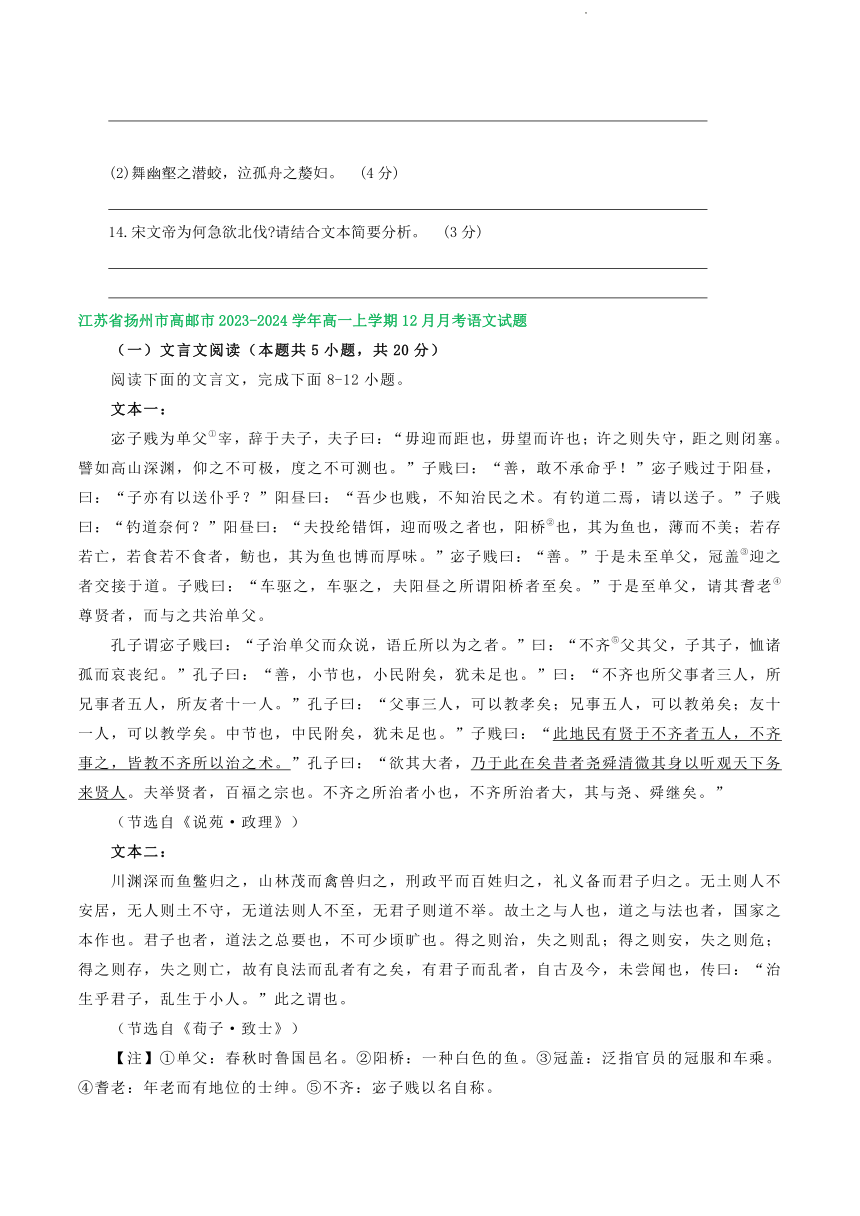 (2)舞幽壑之潜蛟，泣孤舟之嫠妇。 (4分)

14.宋文帝为何急欲北伐?请结合文本简要分析。 (3分)

江苏省扬州市高邮市2023-2024学年高一上学期12月月考语文试题

（一）文言文阅读（本题共5小题，共20分）

阅读下面的文言文，完成下面8-12小题。

文本一：

宓子贱为单父①宰，辞于夫子，夫子曰：“毋迎而距也，毋望而许也；许之则失守，距之则闭塞。譬如高山深渊，仰之不可极，度之不可测也。”子贱曰：“善，敢不承命乎！”宓子贱过于阳昼，曰：“子亦有以送仆乎？”阳昼曰：“吾少也贱，不知治民之术。有钓道二焉，请以送子。”子贱曰：“钓道奈何？”阳昼曰：“夫投纶错饵，迎而吸之者也，阳桥②也，其为鱼也，薄而不美；若存若亡，若食若不食者，鲂也，其为鱼也博而厚味。”宓子贱曰：“善。”于是未至单父，冠盖③迎之者交接于道。子贱曰：“车驱之，车驱之，夫阳昼之所谓阳桥者至矣。”于是至单父，请其耆老④尊贤者，而与之共治单父。

孔子谓宓子贱曰：“子治单父而众说，语丘所以为之者。”曰：“不齐⑤父其父，子其子，恤诸孤而哀丧纪。”孔子曰：“善，小节也，小民附矣，犹未足也。”曰：“不齐也所父事者三人，所兄事者五人，所友者十一人。”孔子曰：“父事三人，可以教孝矣；兄事五人，可以教弟矣；友十一人，可以教学矣。中节也，中民附矣，犹未足也。”子贱曰：“此地民有贤于不齐者五人，不齐事之，皆教不齐所以治之术。”孔子曰：“欲其大者，乃于此在矣昔者尧舜清微其身以听观天下务来贤人。夫举贤者，百福之宗也。不齐之所治者小也，不齐所治者大，其与尧、舜继矣。”

（节选自《说苑·政理》）

文本二：

川渊深而鱼鳖归之，山林茂而禽兽归之，刑政平而百姓归之，礼义备而君子归之。无土则人不安居，无人则土不守，无道法则人不至，无君子则道不举。故土之与人也，道之与法也者，国家之本作也。君子也者，道法之总要也，不可少顷旷也。得之则治，失之则乱；得之则安，失之则危；得之则存，失之则亡，故有良法而乱者有之矣，有君子而乱者，自古及今，未尝闻也，传曰：“治生乎君子，乱生于小人。”此之谓也。

（节选自《荀子·致士》）

【注】①单父：春秋时鲁国邑名。②阳桥：一种白色的鱼。③冠盖：泛指官员的冠服和车乘。④耆老：年老而有地位的士绅。⑤不齐：宓子贱以名自称。